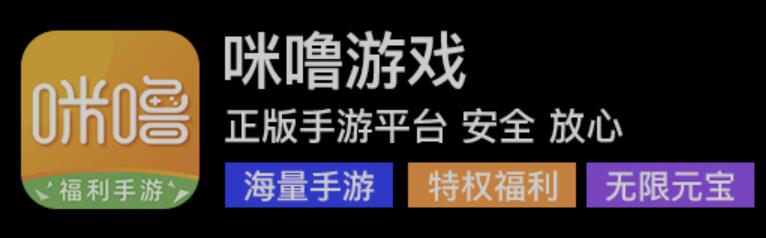 咪噜
福利手游

咪噜游戏
正版手游平台 安全 放心
海量手游 特权福利 无限元宝